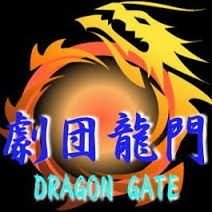 劇団龍門
DRAGON GATE